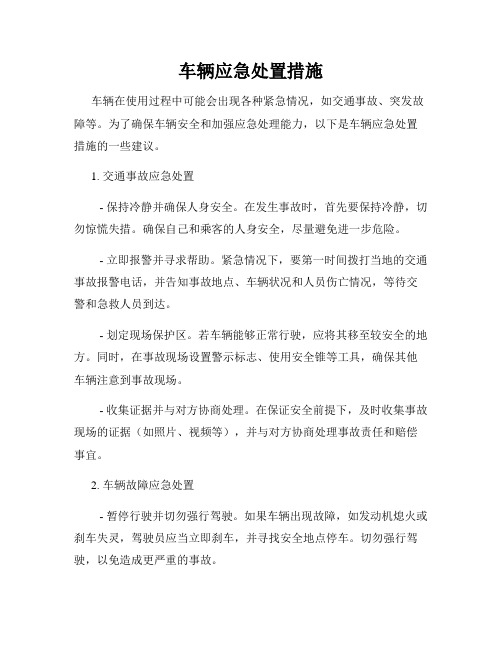 车辆应急处置措施

车辆在使用过程中可能会出现各种紧急情况，如交通事故、突发故障等。为了确保车辆安全和加强应急处理能力，以下是车辆应急处置措施的一些建议。

1. 交通事故应急处置

- 保持冷静并确保人身安全。在发生事故时，首先要保持冷静，切勿惊慌失措。确保自己和乘客的人身安全，尽量避免进一步危险。

- 立即报警并寻求帮助。紧急情况下，要第一时间拨打当地的交通事故报警电话，并告知事故地点、车辆状况和人员伤亡情况，等待交警和急救人员到达。

- 划定现场保护区。若车辆能够正常行驶，应将其移至较安全的地方。同时，在事故现场设置警示标志、使用安全锥等工具，确保其他车辆注意到事故现场。

- 收集证据并与对方协商处理。在保证安全前提下，及时收集事故现场的证据（如照片、视频等），并与对方协商处理事故责任和赔偿事宜。

2. 车辆故障应急处置

- 暂停行驶并切勿强行驾驶。如果车辆出现故障，如发动机熄火或刹车失灵，驾驶员应当立即刹车，并寻找安全地点停车。切勿强行驾驶，以免造成更严重的事故。